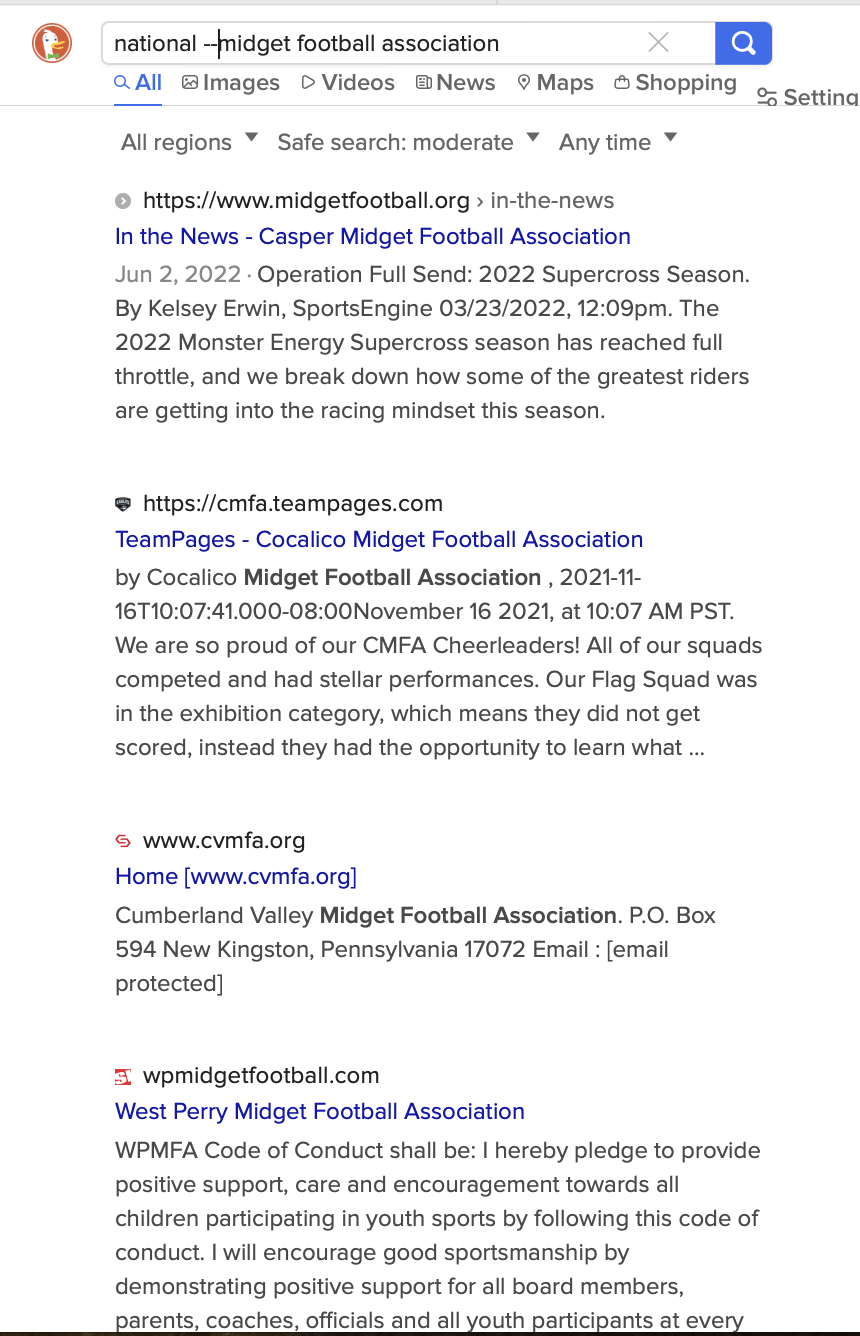 national --midget football association

All Images Videos News Maps Shopping Setting

All regions Safe search: moderate Any time

https://www.midgetfootball.org › in-the-news
In the News - Casper Midget Football Association
Jun 2, 2022 · Operation Full Send: 2022 Supercross Season. By Kelsey Erwin, SportsEngine 03/23/2022, 12:09pm. The 2022 Monster Energy Supercross season has reached full throttle, and we break down how some of the greatest riders are getting into the racing mindset this season.

https://cmfa.teampages.com
TeamPages - Cocalico Midget Football Association
by Cocalico Midget Football Association , 2021-11-16T10:07:41.000-08:00November 16 2021, at 10:07 AM PST. We are so proud of our CMFA Cheerleaders! All of our squads competed and had stellar performances. Our Flag Squad was in the exhibition category, which means they did not get scored, instead they had the opportunity to learn what ...

www.cvmfa.org
Home [www.cvmfa.org]
Cumberland Valley Midget Football Association. P.O. Box 594 New Kingston, Pennsylvania 17072 Email : [email protected]

wpmidgetfootball.com
West Perry Midget Football Association
WPMFA Code of Conduct shall be: I hereby pledge to provide positive support, care and encouragement towards all children participating in youth sports by following this code of conduct. I will encourage good sportsmanship by demonstrating positive support for all board members, parents, coaches, officials and all youth participants at every